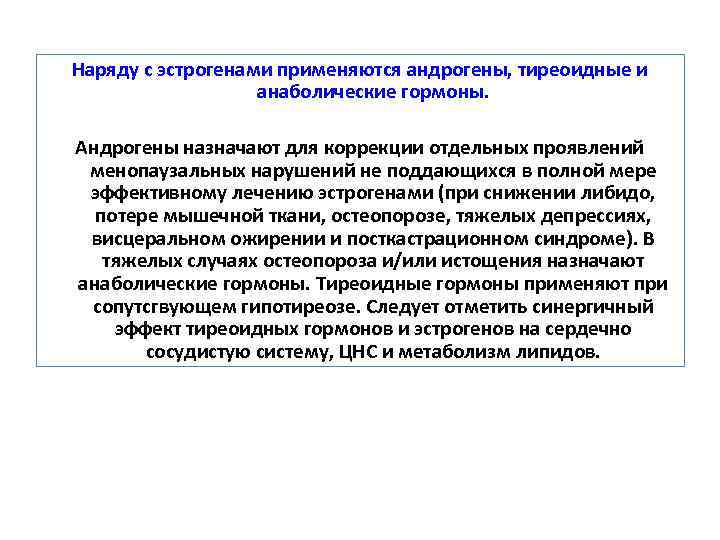 Наряду с эстрогенами применяются андрогены, тиреоидные и анаболические гормоны.

Андрогены назначают для коррекции отдельных проявлений менопаузальных нарушений не поддающихся в полной мере эффективному лечению эстрогенами (при снижении либидо, потере мышечной ткани, остеопорозе, тяжелых депрессиях, висцеральном ожирении и посткастрационном синдроме). В тяжелых случаях остеопороза и/или истощения назначают анаболические гормоны. Тиреоидные гормоны применяют при сопутсгвующем гипотиреозе. Следует отметить синергичный эффект тиреоидных гормонов и эстрогенов на сердечно сосудистую систему, ЦНС и метаболизм липидов.